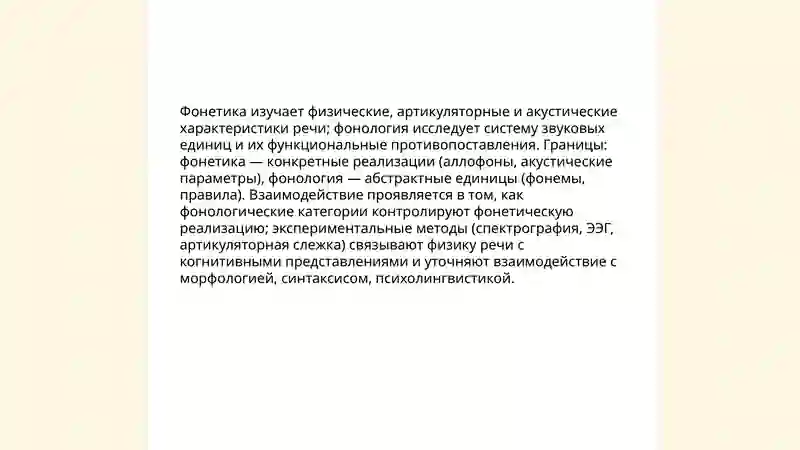 Фонетика изучает физические, артикуляторные и акустические характеристики речи; фонология исследует систему звуковых единиц и их функциональные противопоставления. Границы: фонетика — конкретные реализации (аллофоны, акустические параметры), фонология — абстрактные единицы (фонемы, правила). Взаимодействие проявляется в том, как фонологические категории контролируют фонетическую реализацию; экспериментальные методы (спектрография, ЭЭГ, артикуляторная слежка) связывают физику речи с когнитивными представлениями и уточняют взаимодействие с морфологией, синтаксисом, психолингвистикой.